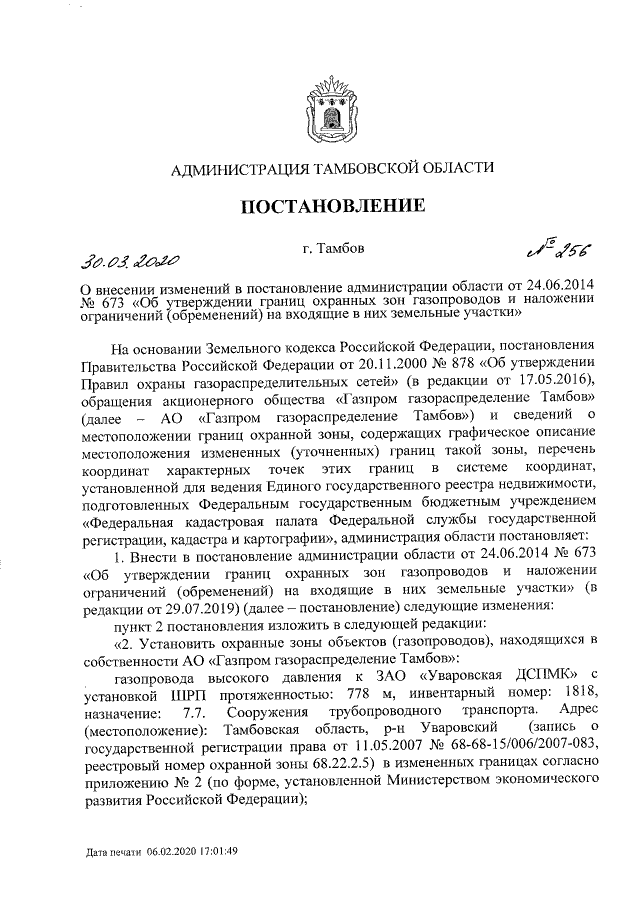 АДМИНИСТРАЦИЯ ТАМБОВСКОЙ ОБЛАСТИ

ПОСТАНОВЛЕНИЕ

30.03.2020 г. Тамбов № 256

О внесении изменений в постановление администрации области от 24.06.2014 № 673 «Об утверждении границ охранных зон газопроводов и наложении ограничений (обременений) на входящие в них земельные участки»

На основании Земельного кодекса Российской Федерации, постановления Правительства Российской Федерации от 20.11.2000 № 878 «Об утверждении Правил охраны газораспределительных сетей» (в редакции от 17.05.2016), обращения акционерного общества «Газпром газораспределение Тамбов» (далее – АО «Газпром газораспределение Тамбов») и сведений о местоположении границ охранной зоны, содержащих графическое описание местоположения измененных (уточненных) границ такой зоны, перечень координат характерных точек этих границ в системе координат, установленной для ведения Единого государственного реестра недвижимости, подготовленных Федеральным государственным бюджетным учреждением «Федеральная кадастровая палата Федеральной службы государственной регистрации, кадастра и картографии», администрация области постановляет:

1. Внести в постановление администрации области от 24.06.2014 № 673 «Об утверждении границ охранных зон газопроводов и наложении ограничений (обременений) на входящие в них земельные участки» (в редакции от 29.07.2019) (далее – постановление) следующие изменения:

пункт 2 постановления изложить в следующей редакции:

«2. Установить охранные зоны объектов (газопроводов), находящихся в собственности АО «Газпром газораспределение Тамбов»:

газопровода высокого давления к ЗАО «Уваровская ДСПМК» с установкой ШРП протяженностью: 778 м, инвентарный номер: 1818, назначение: 7.7. Сооружения трубопроводного транспорта. Адрес (местоположение): Тамбовская область, р-н Уваровский (запись о государственной регистрации права от 11.05.2007 № 68-68-15/006/2007-083, реестровый номер охранной зоны 68.22.2.5) в измененных границах согласно приложению № 2 (по форме, установленной Министерством экономического развития Российской Федерации);

Дата печати 06.02.2020 17:01:49